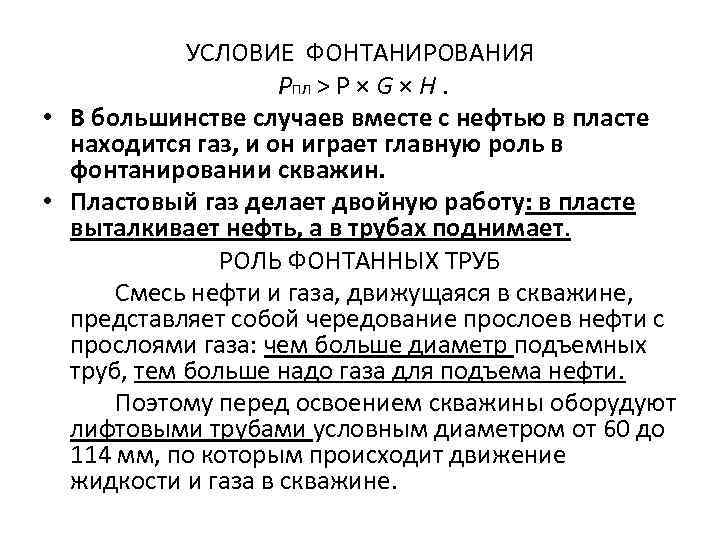 УСЛОВИЕ ФОНТАНИРОВАНИЯ

$P_{пл} > P \times G \times H$ .

• В большинстве случаев вместе с нефтью в пласте находится газ, и он играет главную роль в фонтанировании скважин.

• Пластовый газ делает двойную работу: в пласте выталкивает нефть, а в трубах поднимает.

РОЛЬ ФОНТАННЫХ ТРУБ

Смесь нефти и газа, движущаяся в скважине, представляет собой чередование прослоев нефти с прослоями газа: чем больше диаметр подъемных труб, тем больше надо газа для подъема нефти.

Поэтому перед освоением скважины оборудуют лифтовыми трубами условным диаметром от 60 до 114 мм, по которым происходит движение жидкости и газа в скважине.